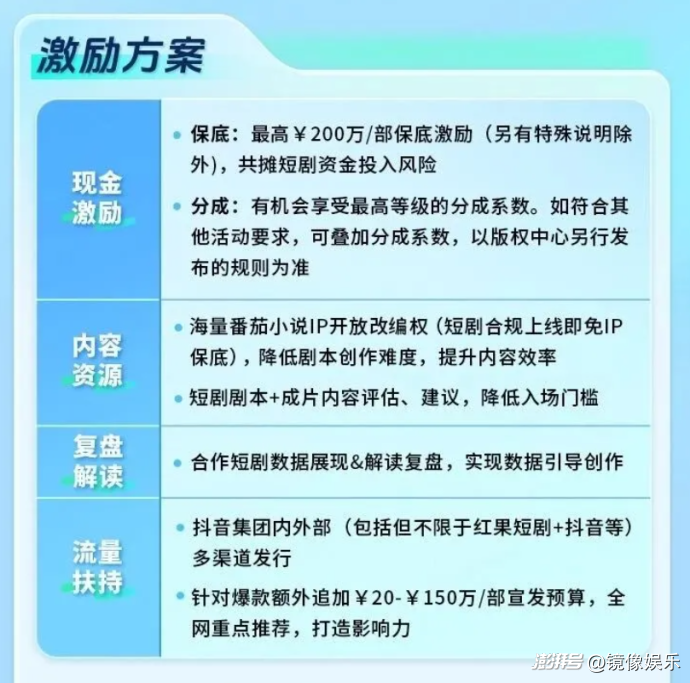 激励方案

现金激励

• 保底：最高￥200万/部保底激励（另有特殊说明除外），共摊短剧资金投入风险

• 分成：有机会享受最高等级的分成系数。如符合其他活动要求，可叠加分成系数，以版权中心另行发布的规则为准

内容资源

• 海量番茄小说IP开放改编权（短剧合规上线即免IP保底），降低剧本创作难度，提升内容效率

• 短剧剧本+成片内容评估、建议，降低入场门槛

复盘解读

• 合作短剧数据展现&解读复盘，实现数据引导创作

流量扶持

• 抖音集团内外部（包括但不限于红果短剧+抖音等）多渠道发行

• 针对爆款额外追加￥20-￥150万/部宣发预算，全网重点推荐，打造影响力

澎湃号 @镜像娱乐